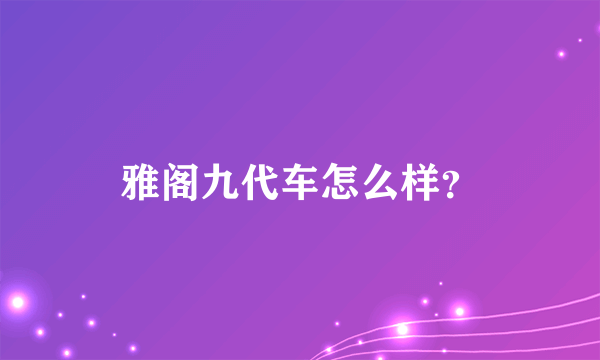 雅阁九代车怎么样?